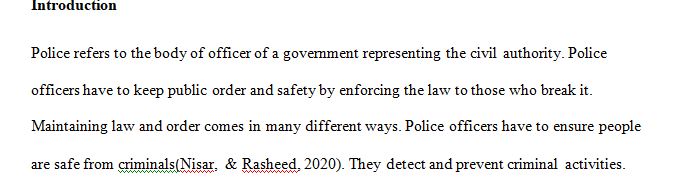 Introduction

Police refers to the body of officer of a government representing the civil authority. Police officers have to keep public order and safety by enforcing the law to those who break it. Maintaining law and order comes in many different ways. Police officers have to ensure people are safe from criminals(Nisar, & Rasheed, 2020). They detect and prevent criminal activities.